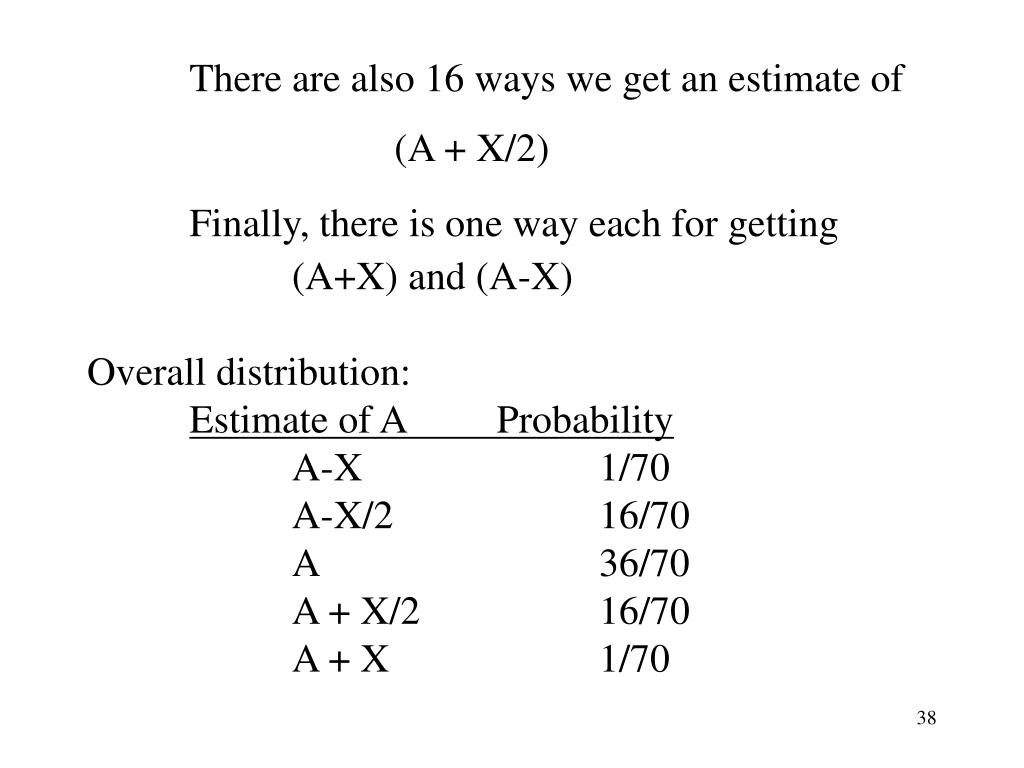 There are also 16 ways we get an estimate of

(A + X/2)

Finally, there is one way each for getting (A+X) and (A-X)

Overall distribution:

| Estimate of A | Probability |
|---|---|
| A-X | 1/70 |
| A-X/2 | 16/70 |
| A | 36/70 |
| A + X/2 | 16/70 |
| A + X | 1/70 |

38